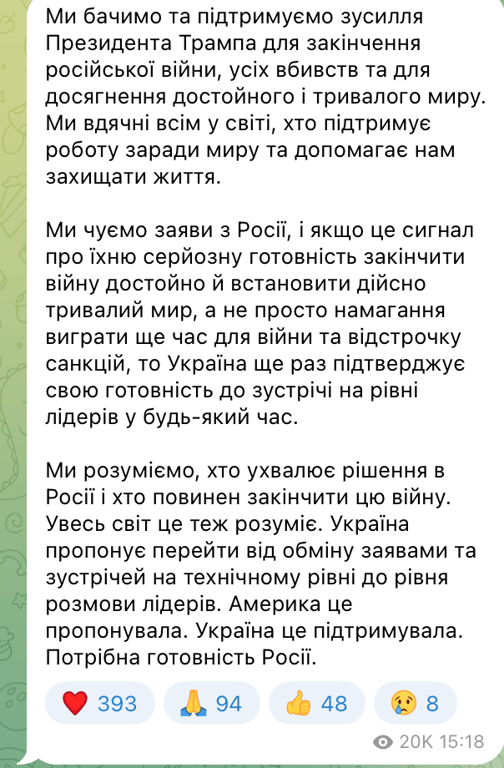 Ми бачимо та підтримуємо зусилля Президента Трампа для закінчення російської війни, усіх вбивств та для досягнення достойного і тривалого миру. Ми вдячні всім у світі, хто підтримує роботу заради миру та допомагає нам захищати життя.

Ми чуємо заяви з Росії, і якщо це сигнал про їхню серйозну готовність закінчити війну достойно й встановити дійсно тривалий мир, а не просто намагання виграти ще час для війни та відстрочку санкцій, то Україна ще раз підтверджує свою готовність до зустрічі на рівні лідерів у будь-який час.

Ми розуміємо, хто ухвалює рішення в Росії і хто повинен закінчити цю війну. Увесь світ це теж розуміє. Україна пропонує перейти від обміну заявами та зустрічей на технічному рівні до рівня розмови лідерів. Америка це пропонувала. Україна це підтримувала. Потрібна готовність Росії.

❤️ 393 🙏 94 👍 48 😢 8

20K 15:18